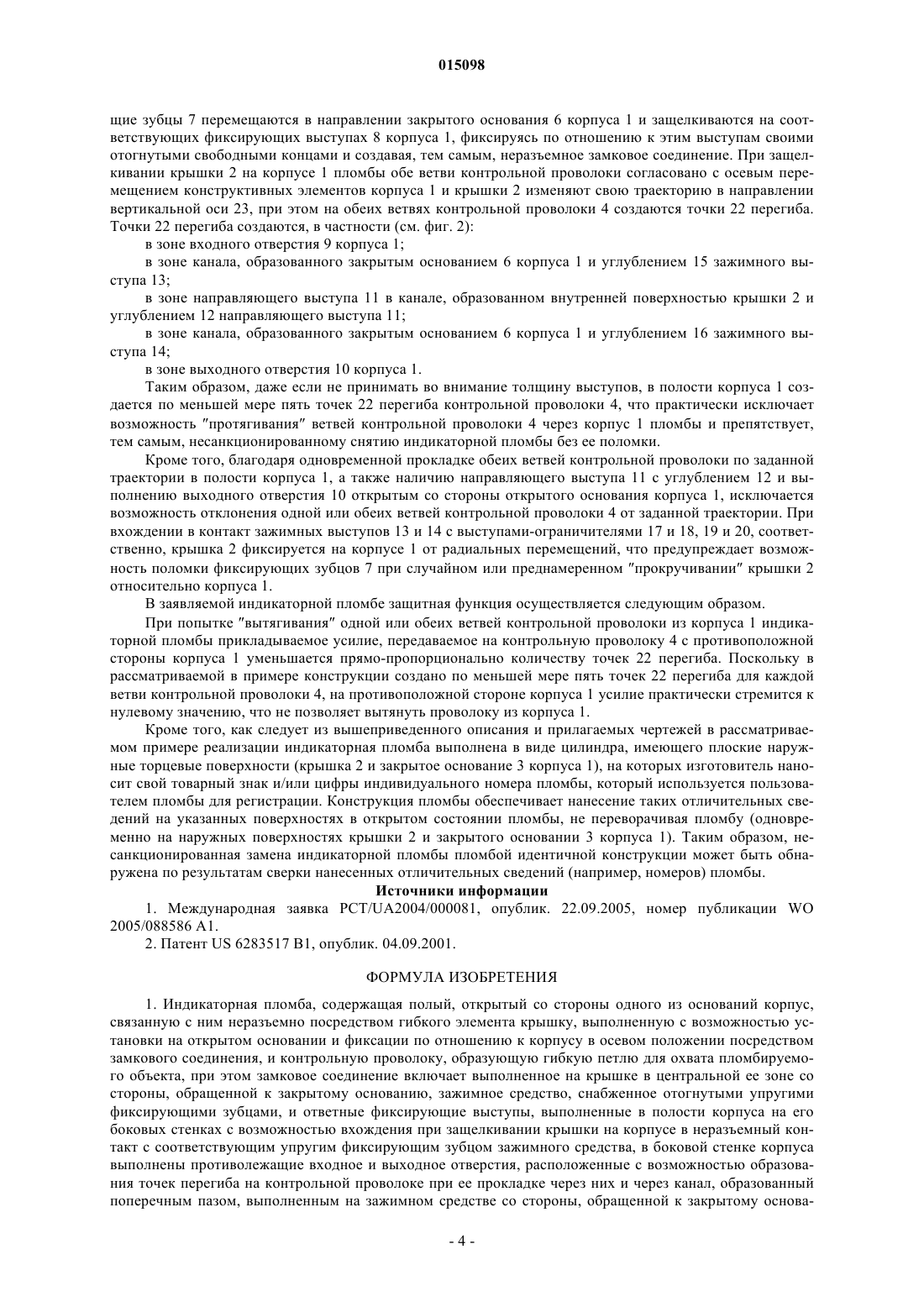 015098

щие зубцы 7 перемещаются в направлении закрытого основания 6 корпуса 1 и защелкиваются на соответствующих фиксирующих выступах 8 корпуса 1, фиксируясь по отношению к этим выступам своими отогнутыми свободными концами и создавая, тем самым, неразъемное замковое соединение. При защелкивании крышки 2 на корпусе 1 пломбы обе ветви контрольной проволоки согласовано с осевым перемещением конструктивных элементов корпуса 1 и крышки 2 изменяют свою траекторию в направлении вертикальной оси 23, при этом на обеих ветвях контрольной проволоки 4 создаются точки 22 перегиба. Точки 22 перегиба создаются, в частности (см. фиг. 2):

в зоне входного отверстия 9 корпуса 1;

в зоне канала, образованного закрытым основанием 6 корпуса 1 и углублением 15 зажимного выступа 13;

в зоне направляющего выступа 11 в канале, образованном внутренней поверхностью крышки 2 и углублением 12 направляющего выступа 11;

в зоне канала, образованного закрытым основанием 6 корпуса 1 и углублением 16 зажимного выступа 14;

в зоне выходного отверстия 10 корпуса 1.

Таким образом, даже если не принимать во внимание толщину выступов, в полости корпуса 1 создается по меньшей мере пять точек 22 перегиба контрольной проволоки 4, что практически исключает возможность "протягивания" ветвей контрольной проволоки 4 через корпус 1 пломбы и препятствует, тем самым, несанкционированному снятию индикаторной пломбы без ее поломки.

Кроме того, благодаря одновременной прокладке обеих ветвей контрольной проволоки по заданной траектории в полости корпуса 1, а также наличию направляющего выступа 11 с углублением 12 и выполнению выходного отверстия 10 открытым со стороны открытого основания корпуса 1, исключается возможность отклонения одной или обеих ветвей контрольной проволоки 4 от заданной траектории. При вхождении в контакт зажимных выступов 13 и 14 с выступами-ограничителями 17 и 18, 19 и 20, соответственно, крышка 2 фиксируется на корпусе 1 от радиальных перемещений, что предупреждает возможность поломки фиксирующих зубцов 7 при случайном или преднамеренном "прокручивании" крышки 2 относительно корпуса 1.

В заявляемой индикаторной пломбе защитная функция осуществляется следующим образом.

При попытке "вытягивания" одной или обеих ветвей контрольной проволоки из корпуса 1 индикаторной пломбы прикладываемое усилие, передаваемое на контрольную проволоку 4 с противоположной стороны корпуса 1 уменьшается прямо-пропорционально количеству точек 22 перегиба. Поскольку в рассматриваемой в примере конструкции создано по меньшей мере пять точек 22 перегиба для каждой ветви контрольной проволоки 4, на противоположной стороне корпуса 1 усилие практически стремится к нулевому значению, что не позволяет вытянуть проволоку из корпуса 1.

Кроме того, как следует из вышеприведенного описания и прилагаемых чертежей в рассматриваемом примере реализации индикаторная пломба выполнена в виде цилиндра, имеющего плоские наружные торцевые поверхности (крышка 2 и закрытое основание 3 корпуса 1), на которых изготовитель наносит свой товарный знак и/или цифры индивидуального номера пломбы, который используется пользователем пломбы для регистрации. Конструкция пломбы обеспечивает нанесение таких отличительных сведений на указанных поверхностях в открытом состоянии пломбы, не переворачивая пломбу (одновременно на наружных поверхностях крышки 2 и закрытого основании 3 корпуса 1). Таким образом, несанкционированная замена индикаторной пломбы пломбой идентичной конструкции может быть обнаружена по результатам сверки нанесенных отличительных сведений (например, номеров) пломбы.

Источники информации

1. Международная заявка PCT/UA2004/000081, опублик. 22.09.2005, номер публикации WO 2005/088586 A1.

2. Патент US 6283517 B1, опублик. 04.09.2001.

ФОРМУЛА ИЗОБРЕТЕНИЯ

1. Индикаторная пломба, содержащая полый, открытый со стороны одного из оснований корпус, связанную с ним неразъемно посредством гибкого элемента крышку, выполненную с возможностью установки на открытом основании и фиксации по отношению к корпусу в осевом положении посредством замкового соединения, и контрольную проволоку, образующую гибкую петлю для охвата пломбируемого объекта, при этом замковое соединение включает выполненное на крышке в центральной ее зоне со стороны, обращенной к закрытому основанию, зажимное средство, снабженное отогнутыми упругими фиксирующими зубцами, и ответные фиксирующие выступы, выполненные в полости корпуса на его боковых стенках с возможностью вхождения при защелкивании крышки на корпусе в неразъемный контакт с соответствующим упругим фиксирующим зубцом зажимного средства, в боковой стенке корпуса выполнены противолежащие входное и выходное отверстия, расположенные с возможностью образования точек перегиба на контрольной проволоке при ее прокладке через них и через канал, образованный поперечным пазом, выполненным на зажимном средстве со стороны, обращенной к закрытому основа-

- 4 -